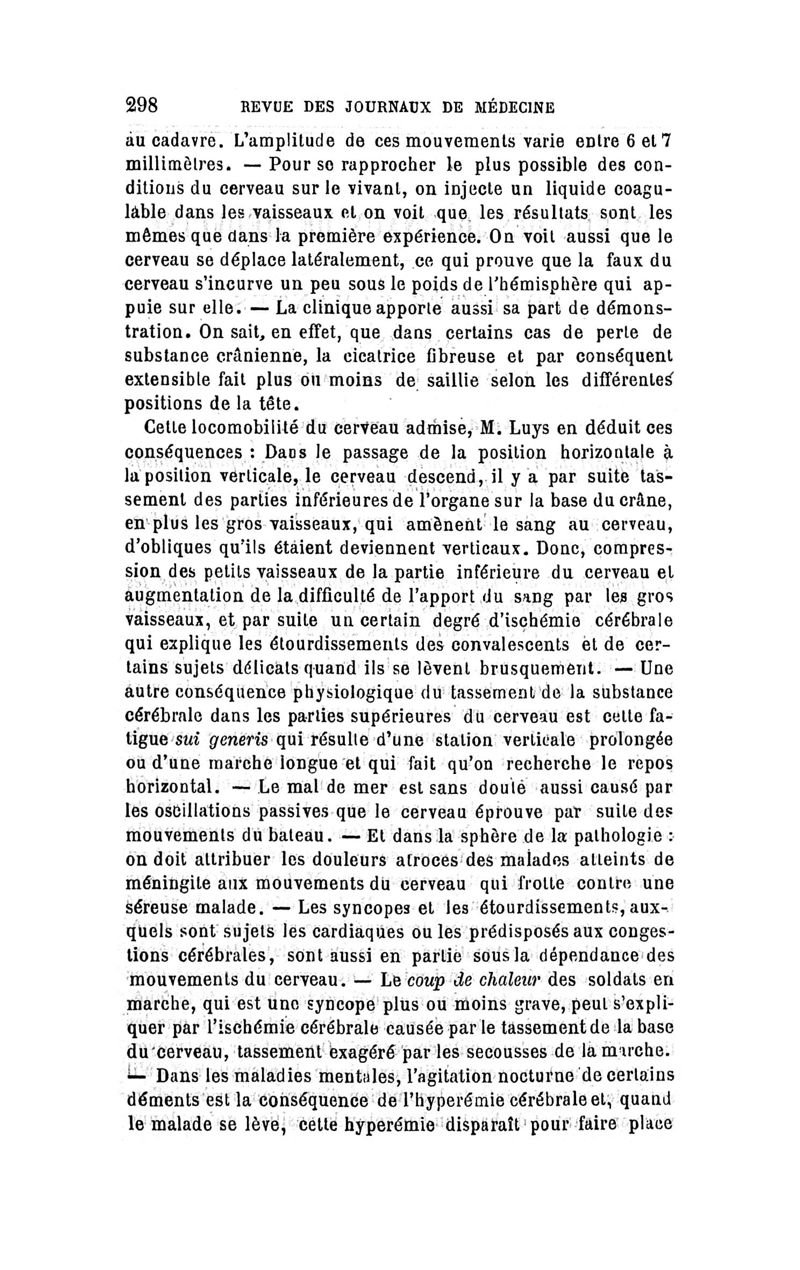 298 REVUE DES JOURNAUX DE MÉDECINE

au cadavre. L'amplitude de ces mouvements varie entre 6 et 7 millimètres. — Pour se rapprocher le plus possible des conditions du cerveau sur le vivant, on injecte un liquide coagulable dans les vaisseaux et on voit que les résultats sont les mêmes que dans la première expérience. On voit aussi que le cerveau se déplace latéralement, ce qui prouve que la faux du cerveau s'incurve un peu sous le poids de l'hémisphère qui appuie sur elle. — La clinique apporte aussi sa part de démonstration. On sait, en effet, que dans certains cas de perte de substance crânienne, la cicatrice fibreuse et par conséquent extensible fait plus ou moins de saillie selon les différentes positions de la tête.

Cette locomobilité du cerveau admise, M. Luys en déduit ces conséquences : Dans le passage de la position horizontale à la position verticale, le cerveau descend, il y a par suite tassement des parties inférieures de l'organe sur la base du crâne, en plus les gros vaisseaux, qui amènent le sang au cerveau, d'obliques qu'ils étaient deviennent verticaux. Donc, compression des petits vaisseaux de la partie inférieure du cerveau et augmentation de la difficulté de l'apport du sang par les gros vaisseaux, et par suite un certain degré d'ischémie cérébrale qui explique les étourdissements des convalescents et de certains sujets délicats quand ils se lèvent brusquement. — Une autre conséquence physiologique du tassement de la substance cérébrale dans les parties supérieures du cerveau est cette fatigue sui generis qui résulte d'une station verticale prolongée ou d'une marche longue et qui fait qu'on recherche le repos horizontal. — Le mal de mer est sans doute aussi causé par les oscillations passives que le cerveau éprouve par suite des mouvements du bateau. — Et dans la sphère de la pathologie : on doit attribuer les douleurs atroces des malades atteints de méningite aux mouvements du cerveau qui frotte contre une séreuse malade. — Les syncopes et les étourdissements, auxquels sont sujets les cardiaques ou les prédisposés aux congestions cérébrales, sont aussi en partie sous la dépendance des mouvements du cerveau. — Le coup de chaleur des soldats en marche, qui est une syncope plus ou moins grave, peut s'expliquer par l'ischémie cérébrale causée par le tassement de la base du cerveau, tassement exagéré par les secousses de la marche. — Dans les maladies mentales, l'agitation nocturne de certains déments est la conséquence de l'hyperémie cérébrale et, quand le malade se lève, cette hyperémie disparaît pour faire place